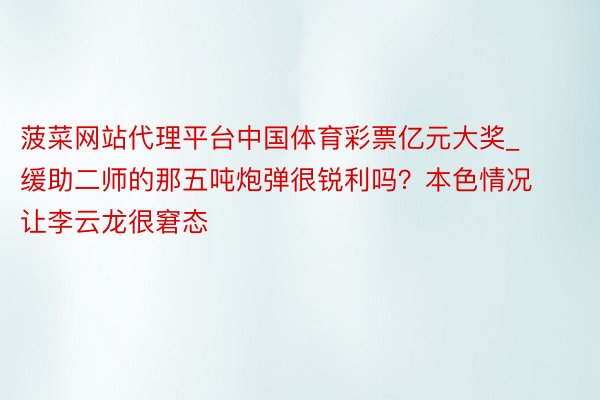 菠菜网站代理平台中国体育彩票亿元大奖_缓助二师的那五吨炮弹很锐利吗？本色情况让李云龙很窘态